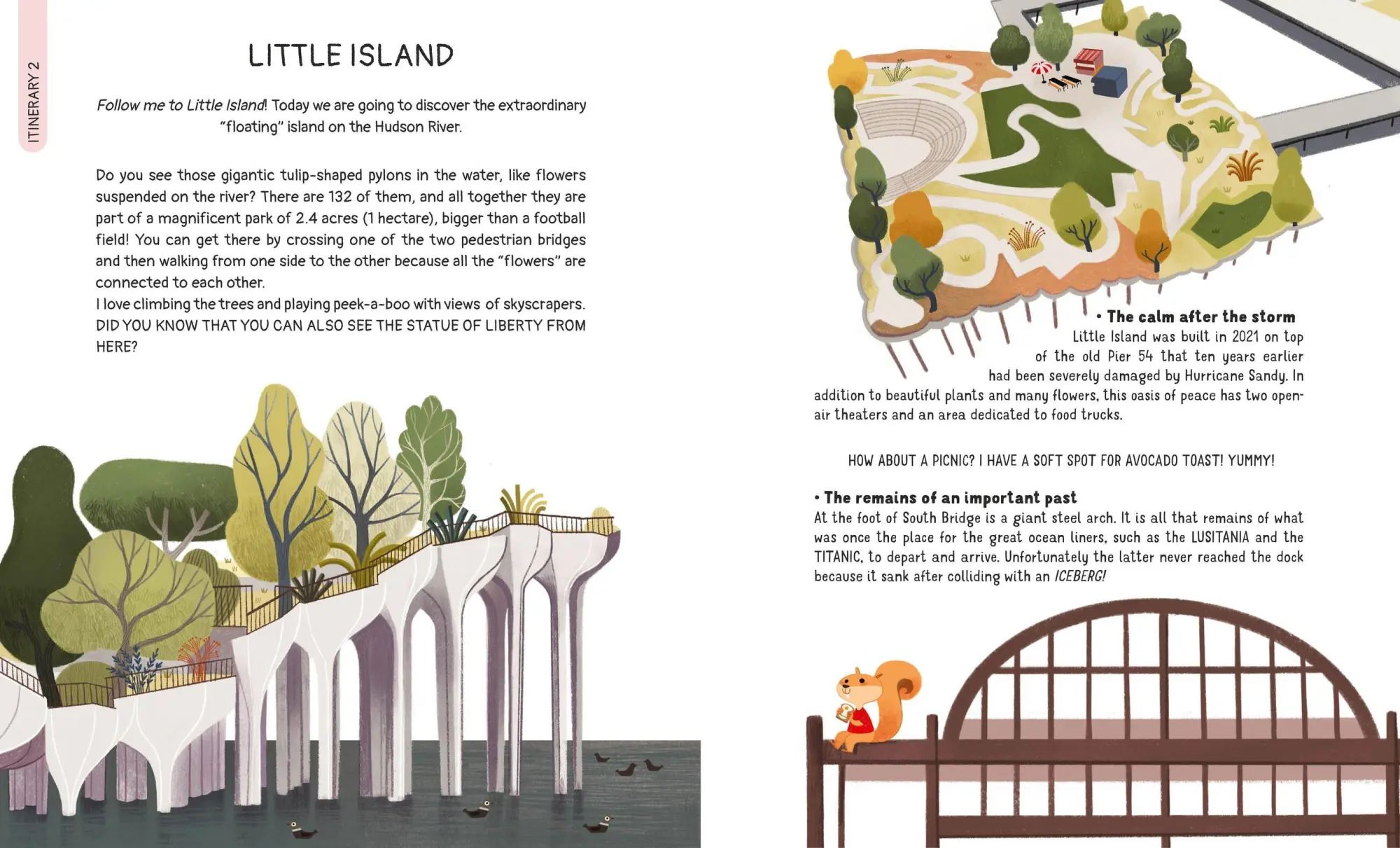 ITINERARY 2

LITTLE ISLAND

Follow me to Little Island! Today we are going to discover the extraordinary "floating" island on the Hudson River.

Do you see those gigantic tulip-shaped pylons in the water, like flowers suspended on the river? There are 132 of them, and all together they are part of a magnificent park of 2.4 acres (1 hectare), bigger than a football field! You can get there by crossing one of the two pedestrian bridges and then walking from one side to the other because all the "flowers" are connected to each other.
I love climbing the trees and playing peek-a-boo with views of skyscrapers. DID YOU KNOW THAT YOU CAN ALSO SEE THE STATUE OF LIBERTY FROM HERE?

• The calm after the storm
Little Island was built in 2021 on top of the old Pier 54 that ten years earlier had been severely damaged by Hurricane Sandy. In addition to beautiful plants and many flowers, this oasis of peace has two open-air theaters and an area dedicated to food trucks.

HOW ABOUT A PICNIC? I HAVE A SOFT SPOT FOR AVOCADO TOAST! YUMMY!

• The remains of an important past
At the foot of South Bridge is a giant steel arch. It is all that remains of what was once the place for the great ocean liners, such as the LUSITANIA and the TITANIC, to depart and arrive. Unfortunately the latter never reached the dock because it sank after colliding with an ICEBERG!